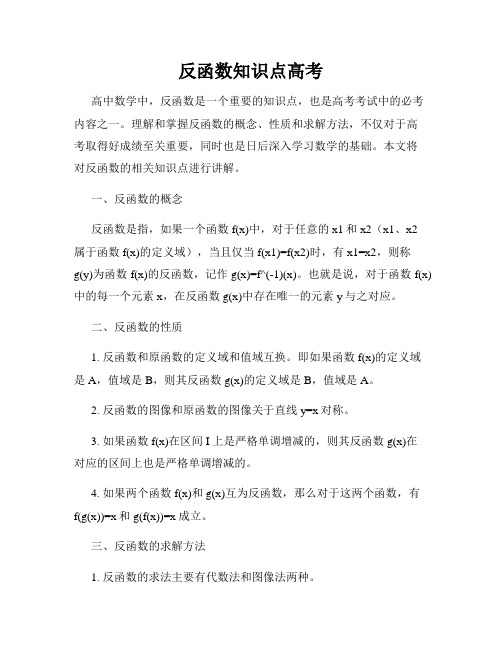 反函数知识点高考

高中数学中，反函数是一个重要的知识点，也是高考考试中的必考内容之一。理解和掌握反函数的概念、性质和求解方法，不仅对于高考取得好成绩至关重要，同时也是日后深入学习数学的基础。本文将对反函数的相关知识点进行讲解。

一、反函数的概念

反函数是指，如果一个函数 f(x)中，对于任意的 x1 和 x2（x1、x2 属于函数 f(x)的定义域），当且仅当 f(x1)=f(x2)时，有 x1=x2，则称 g(y)为函数 f(x)的反函数，记作 g(x)=f^(-1)(x)。也就是说，对于函数 f(x)中的每一个元素 x，在反函数 g(x)中存在唯一的元素 y 与之对应。

二、反函数的性质

1. 反函数和原函数的定义域和值域互换。即如果函数 f(x)的定义域是 A，值域是 B，则其反函数 g(x)的定义域是 B，值域是 A。

2. 反函数的图像和原函数的图像关于直线 y=x 对称。

3. 如果函数 f(x)在区间 I 上是严格单调增减的，则其反函数 g(x)在对应的区间上也是严格单调增减的。

4. 如果两个函数 f(x)和 g(x)互为反函数，那么对于这两个函数，有 f(g(x))=x 和 g(f(x))=x 成立。

三、反函数的求解方法

1. 反函数的求法主要有代数法和图像法两种。